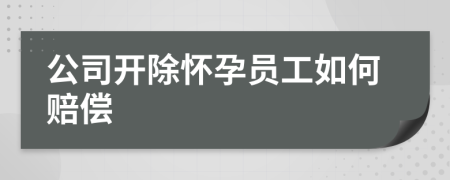 公司开除怀孕员工如何赔偿